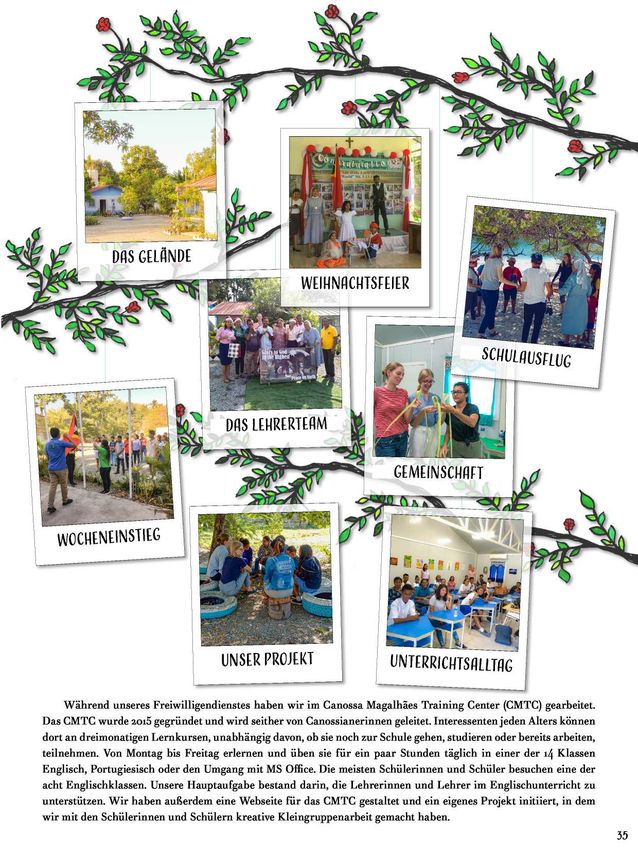 DAS GELÄNDE

WEIHNACHTSFEIER

SCHULAUSFLUG

DAS LEHRERTEAM

GEMEINSCHAFT

WOCHENEINSTIEG

UNSER PROJEKT

UNTERRICHTSALLTAG

Während unseres Freiwilligendienstes haben wir im Canossa Magalhães Training Center (CMTC) gearbeitet. Das CMTC wurde 2015 gegründet und wird seither von Canossianerinnen geleitet. Interessenten jeden Alters können dort an dreimonatigen Lernkursen, unabhängig davon, ob sie noch zur Schule gehen, studieren oder bereits arbeiten, teilnehmen. Von Montag bis Freitag erlernen und üben sie für ein paar Stunden täglich in einer der 14 Klassen Englisch, Portugiesisch oder den Umgang mit MS Office. Die meisten Schülerinnen und Schüler besuchen eine der acht Englischklassen. Unsere Hauptaufgabe bestand darin, die Lehrerinnen und Lehrer im Englischunterricht zu unterstützen. Wir haben außerdem eine Webseite für das CMTC gestaltet und ein eigenes Projekt initiiert, in dem wir mit den Schülerinnen und Schülern kreative Kleingruppenarbeit gemacht haben.

35